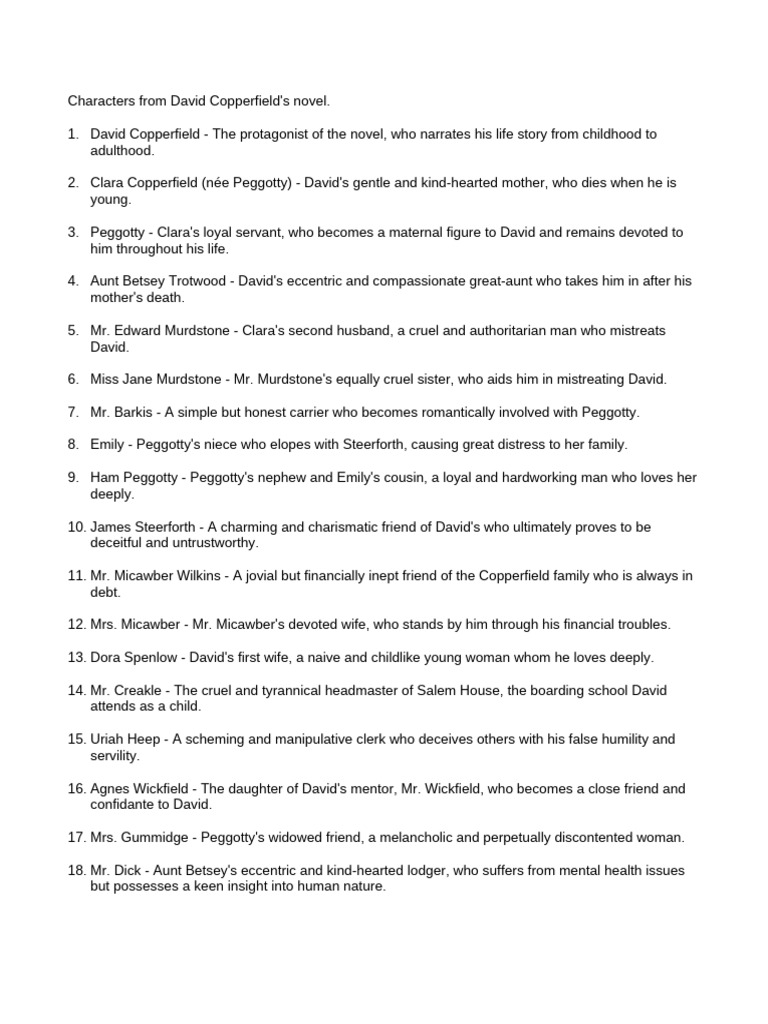 Characters from David Copperfield's novel.

1. David Copperfield - The protagonist of the novel, who narrates his life story from childhood to adulthood.

2. Clara Copperfield (née Peggotty) - David's gentle and kind-hearted mother, who dies when he is young.

3. Peggotty - Clara's loyal servant, who becomes a maternal figure to David and remains devoted to him throughout his life.

4. Aunt Betsey Trotwood - David's eccentric and compassionate great-aunt who takes him in after his mother's death.

5. Mr. Edward Murdstone - Clara's second husband, a cruel and authoritarian man who mistreats David.

6. Miss Jane Murdstone - Mr. Murdstone's equally cruel sister, who aids him in mistreating David.

7. Mr. Barkis - A simple but honest carrier who becomes romantically involved with Peggotty.

8. Emily - Peggotty's niece who elopes with Steerforth, causing great distress to her family.

9. Ham Peggotty - Peggotty's nephew and Emily's cousin, a loyal and hardworking man who loves her deeply.

10. James Steerforth - A charming and charismatic friend of David's who ultimately proves to be deceitful and untrustworthy.

11. Mr. Micawber Wilkins - A jovial but financially inept friend of the Copperfield family who is always in debt.

12. Mrs. Micawber - Mr. Micawber's devoted wife, who stands by him through his financial troubles.

13. Dora Spenlow - David's first wife, a naive and childlike young woman whom he loves deeply.

14. Mr. Creakle - The cruel and tyrannical headmaster of Salem House, the boarding school David attends as a child.

15. Uriah Heep - A scheming and manipulative clerk who deceives others with his false humility and servility.

16. Agnes Wickfield - The daughter of David's mentor, Mr. Wickfield, who becomes a close friend and confidante to David.

17. Mrs. Gummidge - Peggotty's widowed friend, a melancholic and perpetually discontented woman.

18. Mr. Dick - Aunt Betsey's eccentric and kind-hearted lodger, who suffers from mental health issues but possesses a keen insight into human nature.